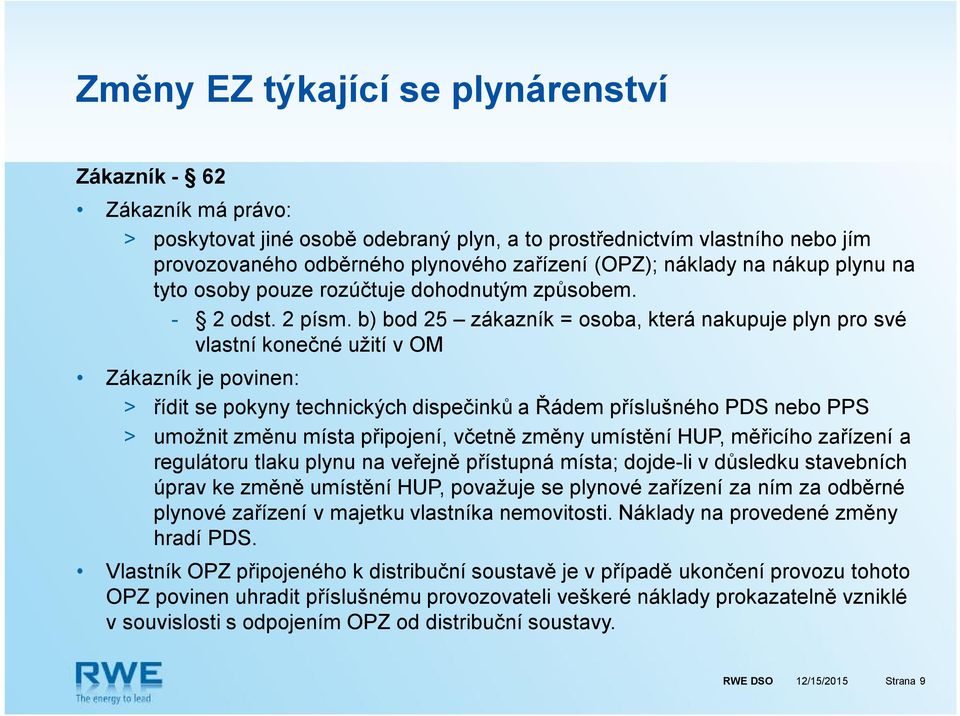 Změny EZ týkající se plynárenství

Zákazník - § 62

• Zákazník má právo:

> poskytovat jiné osobě odebraný plyn, a to prostřednictvím vlastního nebo jím provozovaného odběrného plynového zařízení (OPZ); náklady na nákup plynu na tyto osoby pouze rozúčtuje dohodnutým způsobem.

- § 2 odst. 2 písm. b) bod 25 – zákazník = osoba, která nakupuje plyn pro své vlastní konečné užití v OM

• Zákazník je povinen:

> řídit se pokyny technických dispečinků a Řádem příslušného PDS nebo PPS

> umožnit změnu místa připojení, včetně změny umístění HUP, měřicího zařízení a regulátoru tlaku plynu na veřejně přístupná místa; dojde-li v důsledku stavebních úprav ke změně umístění HUP, považuje se plynové zařízení za ním za odběrné plynové zařízení v majetku vlastníka nemovitosti. Náklady na provedené změny hradí PDS.

• Vlastník OPZ připojeného k distribuční soustavě je v případě ukončení provozu tohoto OPZ povinen uhradit příslušnému provozovateli veškeré náklady prokazatelně vzniklé v souvislosti s odpojením OPZ od distribuční soustavy.

RWE
The energy to lead

RWE DSO 12/15/2015 Strana 9